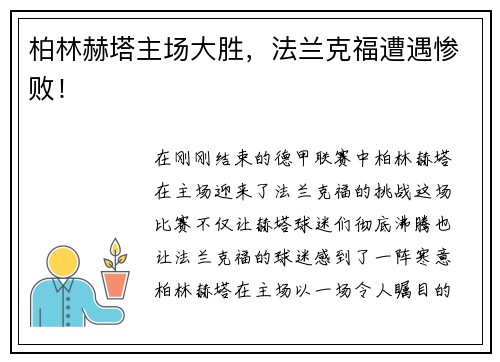 柏林赫塔主场大胜，法兰克福遭遇惨败！

在刚刚结束的德甲联赛中柏林赫塔在主场迎来了法兰克福的挑战这场比赛不仅让赫塔球迷们彻底沸腾也让法兰克福的球迷感到了一阵寒意柏林赫塔在主场以一场令人瞩目的